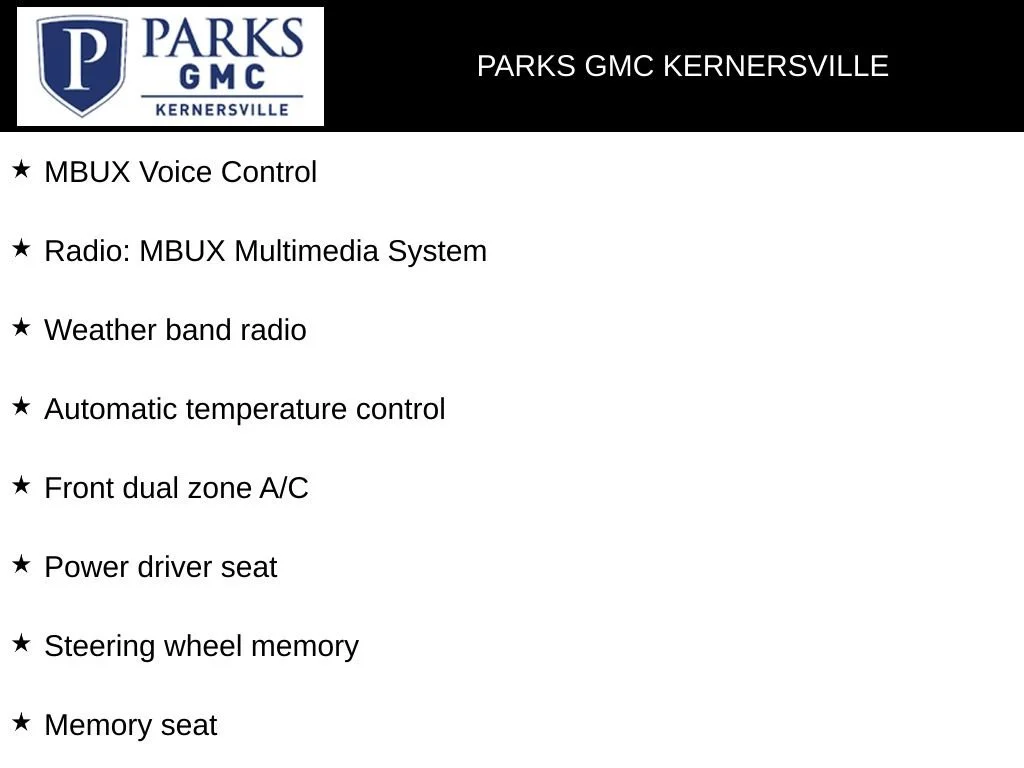 P PARKS GMC KERNERSVILLE

PARKS GMC KERNERSVILLE

★ MBUX Voice Control

★ Radio: MBUX Multimedia System

★ Weather band radio

★ Automatic temperature control

★ Front dual zone A/C

★ Power driver seat

★ Steering wheel memory

★ Memory seat